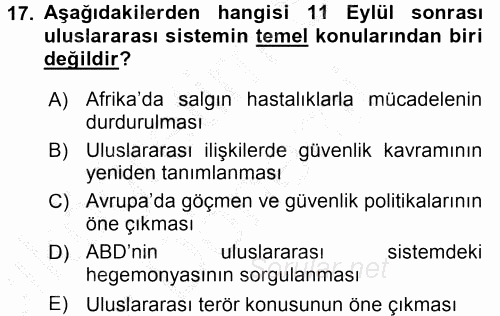 17. Aşağıdakilerden hangisi 11 Eylül sonrası uluslararası sistemin temel konularından biri değildir?

A) Afrika'da salgın hastalıklarla mücadelenin durdurulması

B) Uluslararası ilişkilerde güvenlik kavramının yeniden tanımlanması

C) Avrupa'da göçmen ve güvenlik politikalarının öne çıkması

D) ABD'nin uluslararası sistemdeki hegemonyasının sorgulanması

E) Uluslararası terör konusunun öne çıkması

Sorular.net